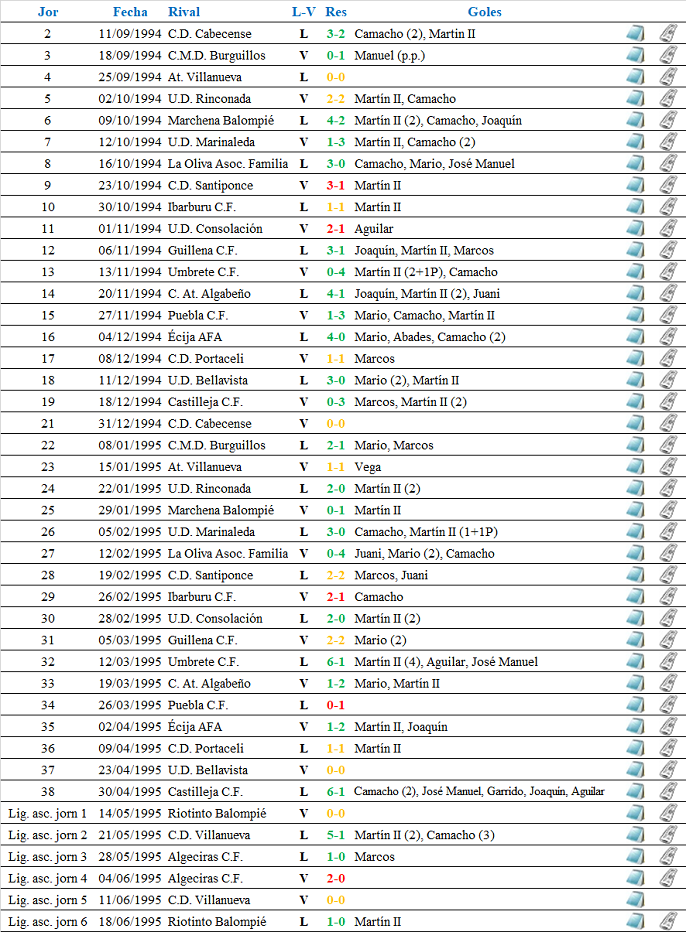 | Jor | Fecha | Rival | L-V | Res | Goles |
|---|---|---|---|---|---|
| 2 | 11/09/1994 | C.D. Cabecense | L | 3-2 | Camacho (2), Martín II |
| 3 | 18/09/1994 | C.M.D. Burguillos | V | 0-1 | Manuel (p.p.) |
| 4 | 25/09/1994 | At. Villanueva | L | 0-0 | |
| 5 | 02/10/1994 | U.D. Rinconada | V | 2-2 | Martín II, Camacho |
| 6 | 09/10/1994 | Marchena Balompié | L | 4-2 | Martín II (2), Camacho, Joaquín |
| 7 | 12/10/1994 | U.D. Marinaleda | V | 1-3 | Martín II, Camacho (2) |
| 8 | 16/10/1994 | La Oliva Asoc. Familia | L | 3-0 | Camacho, Mario, José Manuel |
| 9 | 23/10/1994 | C.D. Santiponce | V | 3-1 | Martín II |
| 10 | 30/10/1994 | Ibarburu C.F. | L | 1-1 | Martín II |
| 11 | 01/11/1994 | U.D. Consolación | V | 2-1 | Aguilar |
| 12 | 06/11/1994 | Guillena C.F. | L | 3-1 | Joaquín, Martín II, Marcos |
| 13 | 13/11/1994 | Umbrete C.F. | V | 0-4 | Martín II (2+1P), Camacho |
| 14 | 20/11/1994 | C. At. Algabeño | L | 4-1 | Joaquín, Martín II (2), Juani |
| 15 | 27/11/1994 | Puebla C.F. | V | 1-3 | Mario, Camacho, Martín II |
| 16 | 04/12/1994 | Écija AFA | L | 4-0 | Mario, Abades, Camacho (2) |
| 17 | 08/12/1994 | C.D. Portaceli | V | 1-1 | Marcos |
| 18 | 11/12/1994 | U.D. Bellavista | L | 3-0 | Mario (2), Martín II |
| 19 | 18/12/1994 | Castilleja C.F. | V | 0-3 | Marcos, Martín II (2) |
| 21 | 31/12/1994 | C.D. Cabecense | V | 0-0 | |
| 22 | 08/01/1995 | C.M.D. Burguillos | L | 2-1 | Mario, Marcos |
| 23 | 15/01/1995 | At. Villanueva | V | 1-1 | Vega |
| 24 | 22/01/1995 | U.D. Rinconada | L | 2-0 | Martín II (2) |
| 25 | 29/01/1995 | Marchena Balompié | V | 0-1 | Martín II |
| 26 | 05/02/1995 | U.D. Marinaleda | L | 3-0 | Camacho, Martín II (1+1P) |
| 27 | 12/02/1995 | La Oliva Asoc. Familia | V | 0-4 | Juani, Mario (2), Camacho |
| 28 | 19/02/1995 | C.D. Santiponce | L | 2-2 | Marcos, Juani |
| 29 | 26/02/1995 | Ibarburu C.F. | V | 2-1 | Camacho |
| 30 | 28/02/1995 | U.D. Consolación | L | 2-0 | Martín II (2) |
| 31 | 05/03/1995 | Guillena C.F. | V | 2-2 | Mario (2) |
| 32 | 12/03/1995 | Umbrete C.F. | L | 6-1 | Martín II (4), Aguilar, José Manuel |
| 33 | 19/03/1995 | C. At. Algabeño | V | 1-2 | Mario, Martín II |
| 34 | 26/03/1995 | Puebla C.F. | L | 0-1 | |
| 35 | 02/04/1995 | Écija AFA | V | 1-2 | Martín II, Joaquín |
| 36 | 09/04/1995 | C.D. Portaceli | L | 1-1 | Martín II |
| 37 | 23/04/1995 | U.D. Bellavista | V | 0-0 | |
| 38 | 30/04/1995 | Castilleja C.F. | L | 6-1 | Camacho (2), José Manuel, Garrido, Joaquín, Aguilar |
| Lig. asc. jorn 1 | 14/05/1995 | Riotinto Balompié | V | 0-0 | |
| Lig. asc. jorn 2 | 21/05/1995 | C.D. Villanueva | L | 5-1 | Martín II (2), Camacho (3) |
| Lig. asc. jorn 3 | 28/05/1995 | Algeciras C.F. | L | 1-0 | Marcos |
| Lig. asc. jorn 4 | 04/06/1995 | Algeciras C.F. | V | 2-0 | |
| Lig. asc. jorn 5 | 11/06/1995 | C.D. Villanueva | V | 0-0 | |
| Lig. asc. jorn 6 | 18/06/1995 | Riotinto Balompié | L | 1-0 | Martín II |